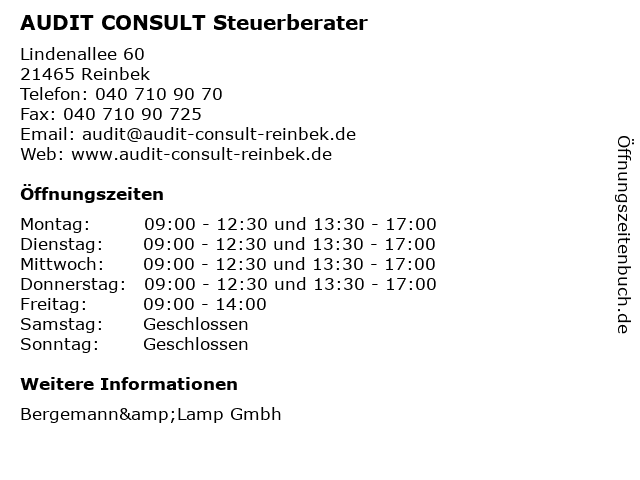 AUDIT CONSULT Steuerberater

Lindenallee 60
21465 Reinbek
Telefon: 040 710 90 70
Fax: 040 710 90 725
Email: audit@audit-consult-reinbek.de
Web: www.audit-consult-reinbek.de

Öffnungszeiten

| | |
|---|---|
| Montag: | 09:00 - 12:30 und 13:30 - 17:00 |
| Dienstag: | 09:00 - 12:30 und 13:30 - 17:00 |
| Mittwoch: | 09:00 - 12:30 und 13:30 - 17:00 |
| Donnerstag: | 09:00 - 12:30 und 13:30 - 17:00 |
| Freitag: | 09:00 - 14:00 |
| Samstag: | Geschlossen |
| Sonntag: | Geschlossen |

Weitere Informationen

Bergemann&amp;Lamp Gmbh

Öffnungszeitenbuch.de